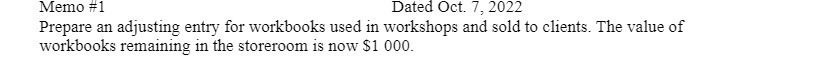 Memo #1 Dated Oct. 7, 2022

Prepare an adjusting entry for workbooks used in workshops and sold to clients. The value of workbooks remaining in the storeroom is now $1 000.